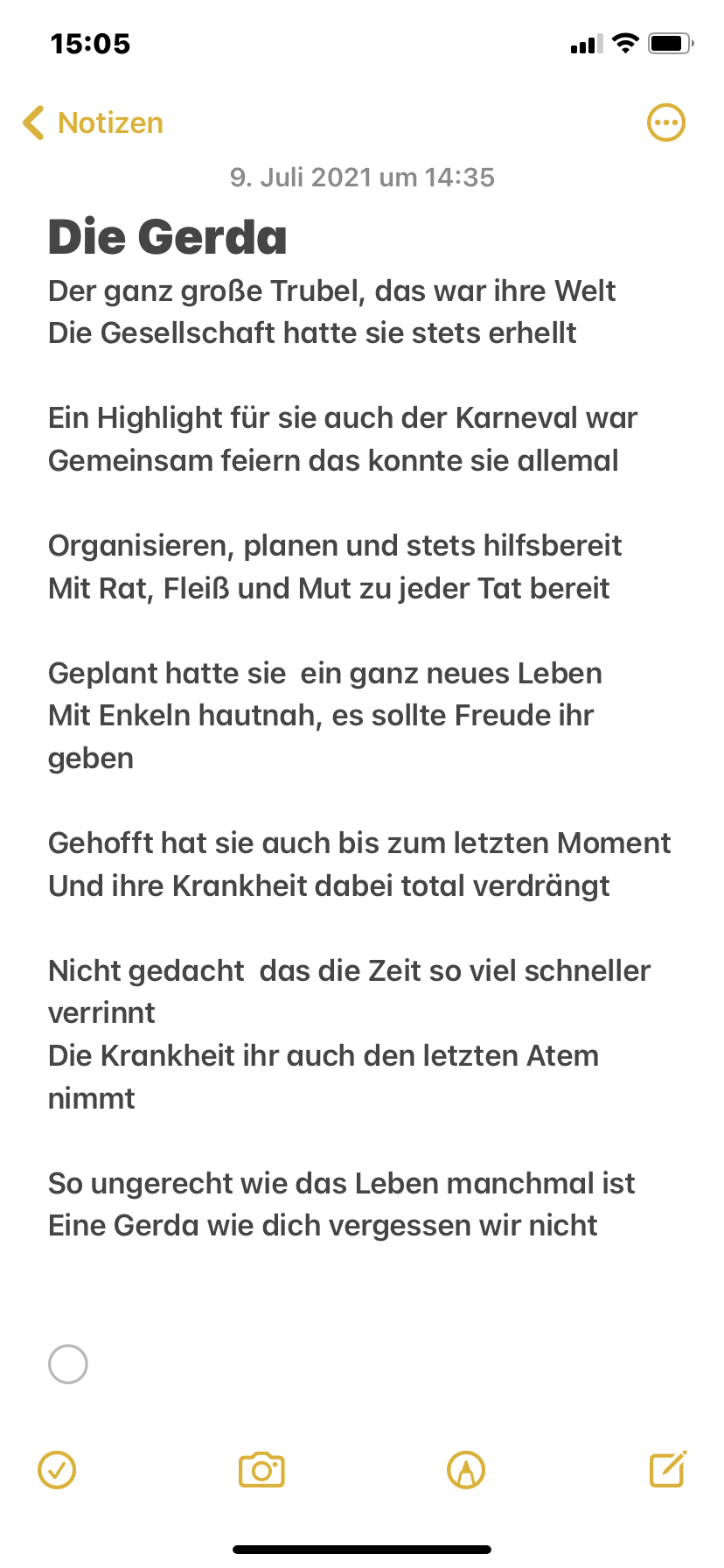 15:05

Notizen

9. Juli 2021 um 14:35

Die Gerda

Der ganz große Trubel, das war ihre Welt
Die Gesellschaft hatte sie stets erhellt

Ein Highlight für sie auch der Karneval war
Gemeinsam feiern das konnte sie allemal

Organisieren, planen und stets hilfsbereit
Mit Rat, Fleiß und Mut zu jeder Tat bereit

Geplant hatte sie  ein ganz neues Leben
Mit Enkeln hautnah, es sollte Freude ihr geben

Gehofft hat sie auch bis zum letzten Moment
Und ihre Krankheit dabei total verdrängt

Nicht gedacht  das die Zeit so viel schneller verrinnt
Die Krankheit ihr auch den letzten Atem nimmt

So ungerecht wie das Leben manchmal ist
Eine Gerda wie dich vergessen wir nicht